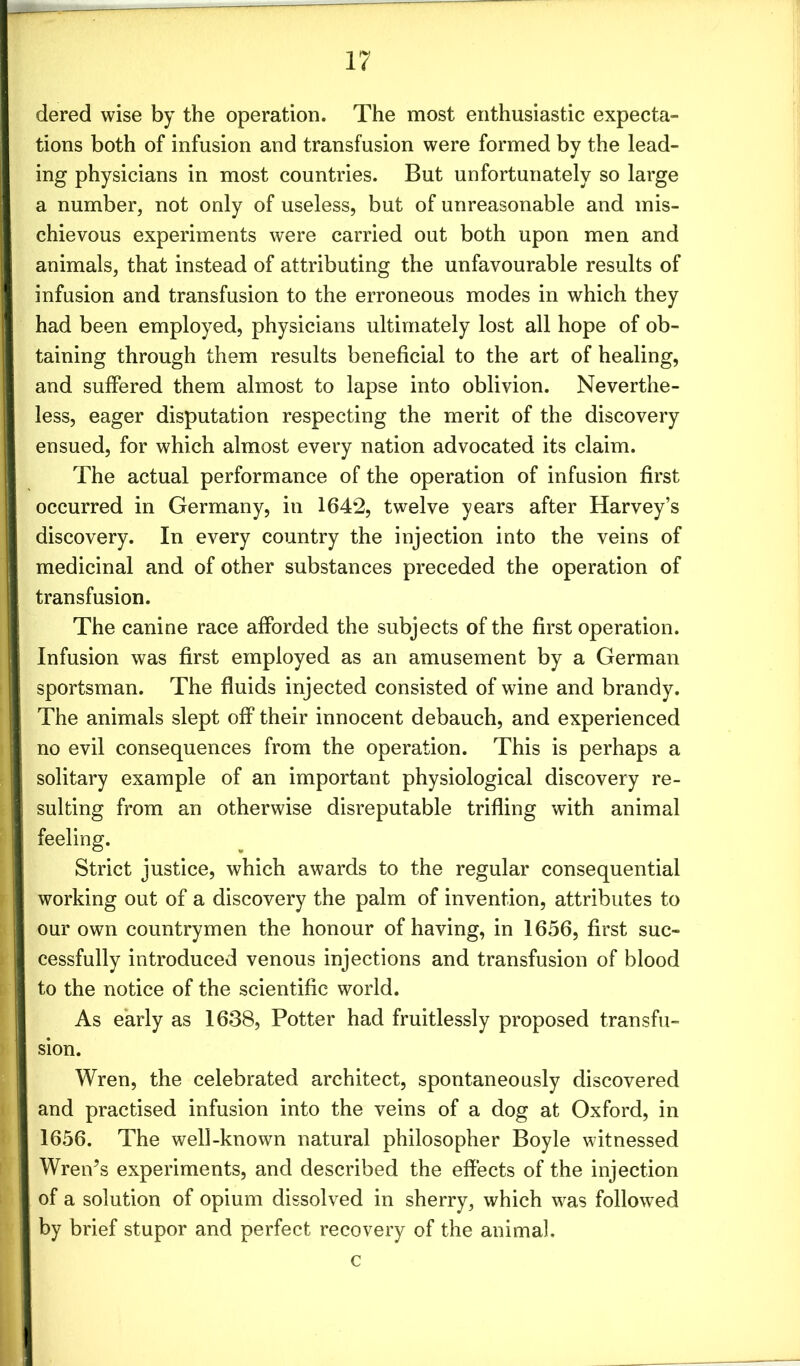 17

dered wise by the operation. The most enthusiastic expectations both of infusion and transfusion were formed by the leading physicians in most countries. But unfortunately so large a number, not only of useless, but of unreasonable and mischievous experiments were carried out both upon men and animals, that instead of attributing the unfavourable results of infusion and transfusion to the erroneous modes in which they had been employed, physicians ultimately lost all hope of obtaining through them results beneficial to the art of healing, and suffered them almost to lapse into oblivion. Nevertheless, eager disputation respecting the merit of the discovery ensued, for which almost every nation advocated its claim.

The actual performance of the operation of infusion first occurred in Germany, in 1642, twelve years after Harvey's discovery. In every country the injection into the veins of medicinal and of other substances preceded the operation of transfusion.

The canine race afforded the subjects of the first operation. Infusion was first employed as an amusement by a German sportsman. The fluids injected consisted of wine and brandy. The animals slept off their innocent debauch, and experienced no evil consequences from the operation. This is perhaps a solitary example of an important physiological discovery resulting from an otherwise disreputable trifling with animal feeling.

Strict justice, which awards to the regular consequential working out of a discovery the palm of invention, attributes to our own countrymen the honour of having, in 1656, first successfully introduced venous injections and transfusion of blood to the notice of the scientific world.

As early as 1638, Potter had fruitlessly proposed transfusion.

Wren, the celebrated architect, spontaneously discovered and practised infusion into the veins of a dog at Oxford, in 1656. The well-known natural philosopher Boyle witnessed Wren's experiments, and described the effects of the injection of a solution of opium dissolved in sherry, which was followed by brief stupor and perfect recovery of the animal.

C